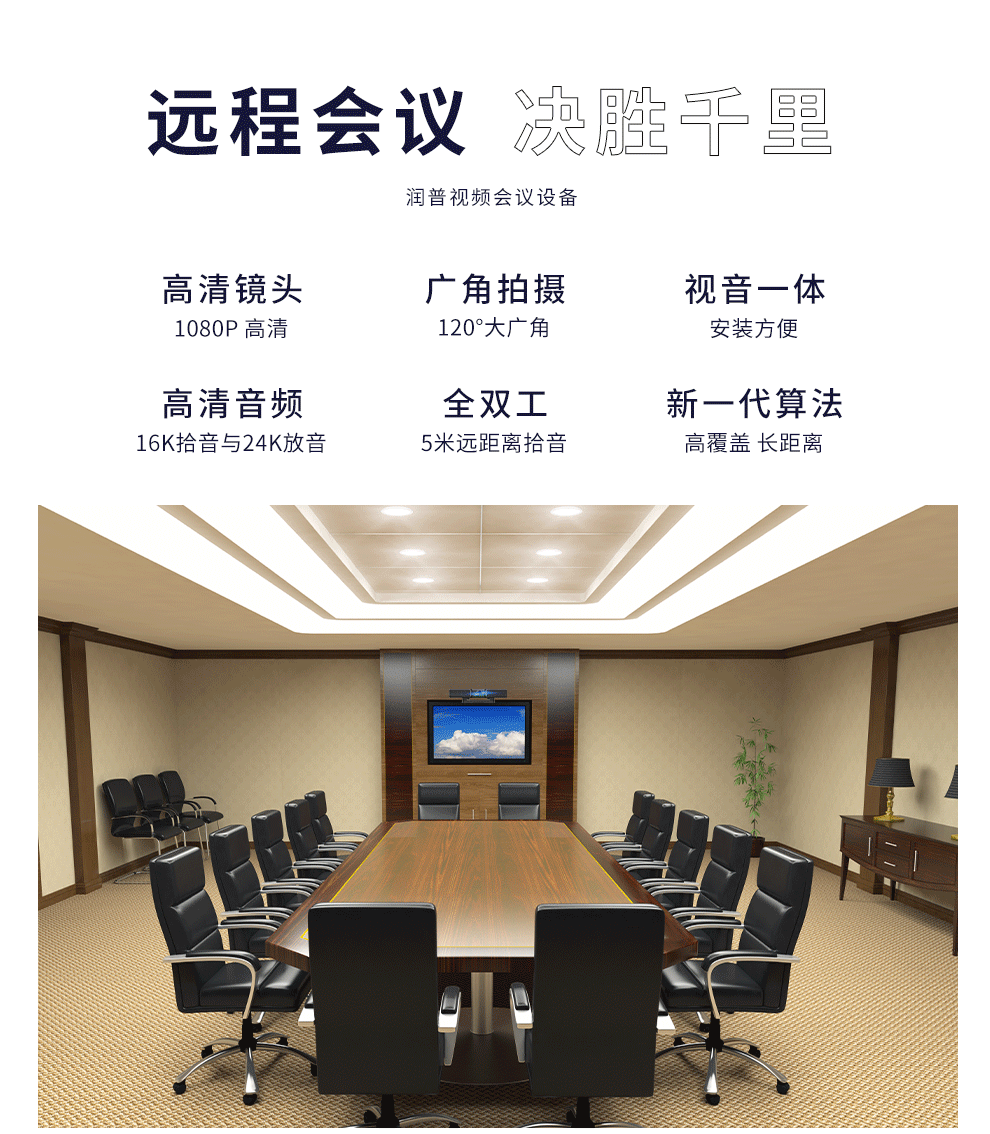 远程会议 决胜千里

润普视频会议设备

高清镜头
1080P 高清

广角拍摄
120°大广角

视音一体
安装方便

高清音频
16K拾音与24K放音

全双工
5米远距离拾音

新一代算法
高覆盖 长距离